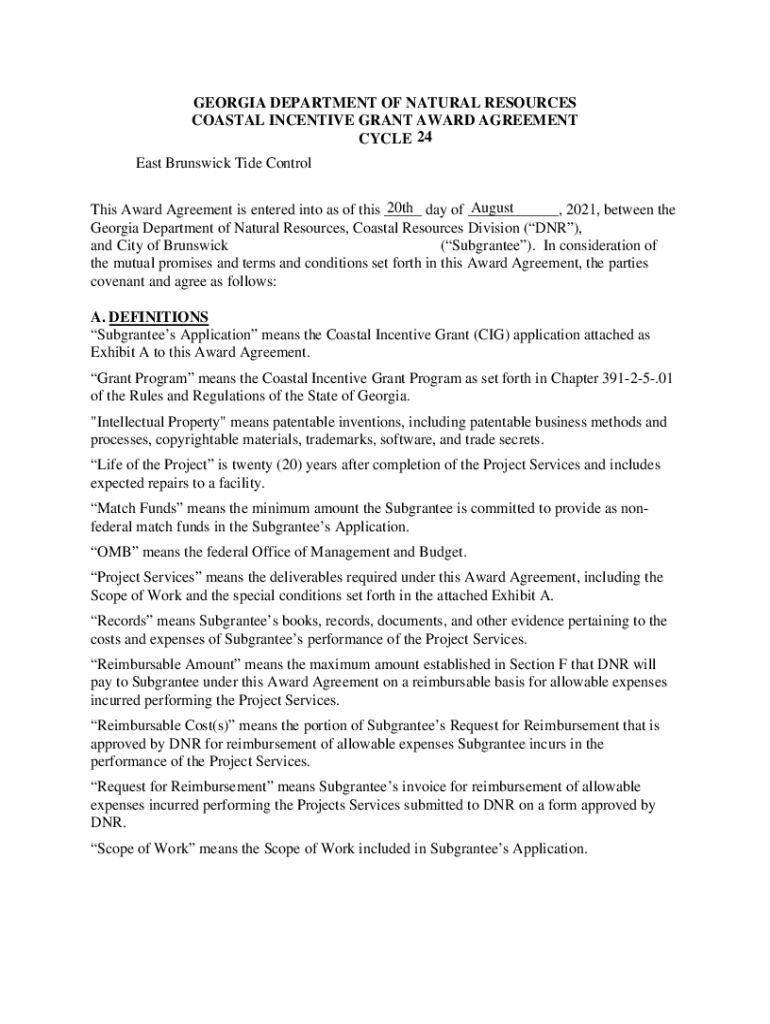 GEORGIA DEPARTMENT OF NATURAL RESOURCES
COASTAL INCENTIVE GRANT AWARD AGREEMENT
CYCLE 24

East Brunswick Tide Control

This Award Agreement is entered into as of this 20th day of August, 2021, between the Georgia Department of Natural Resources, Coastal Resources Division (“DNR”), and City of Brunswick (“Subgrantee”). In consideration of the mutual promises and terms and conditions set forth in this Award Agreement, the parties covenant and agree as follows:

A. DEFINITIONS
“Subgrantee’s Application” means the Coastal Incentive Grant (CIG) application attached as Exhibit A to this Award Agreement.

“Grant Program” means the Coastal Incentive Grant Program as set forth in Chapter 391-2-5-.01 of the Rules and Regulations of the State of Georgia.

"Intellectual Property" means patentable inventions, including patentable business methods and processes, copyrightable materials, trademarks, software, and trade secrets.

“Life of the Project” is twenty (20) years after completion of the Project Services and includes expected repairs to a facility.

“Match Funds” means the minimum amount the Subgrantee is committed to provide as non-federal match funds in the Subgrantee’s Application.

“OMB” means the federal Office of Management and Budget.

“Project Services” means the deliverables required under this Award Agreement, including the Scope of Work and the special conditions set forth in the attached Exhibit A.

“Records” means Subgrantee’s books, records, documents, and other evidence pertaining to the costs and expenses of Subgrantee’s performance of the Project Services.

“Reimbursable Amount” means the maximum amount established in Section F that DNR will pay to Subgrantee under this Award Agreement on a reimbursable basis for allowable expenses incurred performing the Project Services.

“Reimbursable Cost(s)” means the portion of Subgrantee’s Request for Reimbursement that is approved by DNR for reimbursement of allowable expenses Subgrantee incurs in the performance of the Project Services.

“Request for Reimbursement” means Subgrantee’s invoice for reimbursement of allowable expenses incurred performing the Projects Services submitted to DNR on a form approved by DNR.

“Scope of Work” means the Scope of Work included in Subgrantee’s Application.